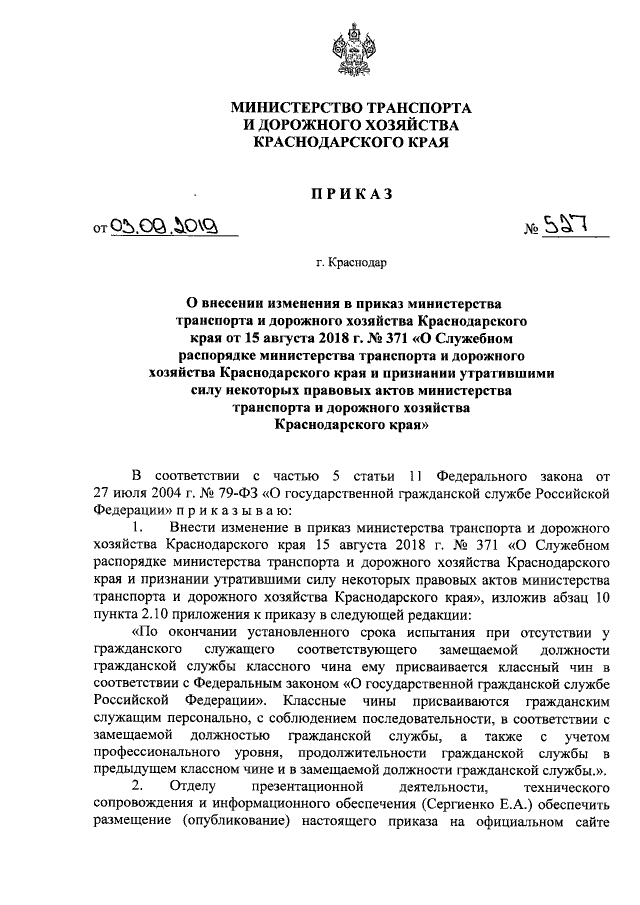 МИНИСТЕРСТВО ТРАНСПОРТА
И ДОРОЖНОГО ХОЗЯЙСТВА
КРАСНОДАРСКОГО КРАЯ

ПРИКАЗ

от 03.09.2019 № 527

г. Краснодар

О внесении изменения в приказ министерства транспорта и дорожного хозяйства Краснодарского края от 15 августа 2018 г. № 371 «О Служебном распорядке министерства транспорта и дорожного хозяйства Краснодарского края и признании утратившими силу некоторых правовых актов министерства транспорта и дорожного хозяйства Краснодарского края»

В соответствии с частью 5 статьи 11 Федерального закона от 27 июля 2004 г. № 79-ФЗ «О государственной гражданской службе Российской Федерации» п р и к а з ы в а ю:

1. Внести изменение в приказ министерства транспорта и дорожного хозяйства Краснодарского края 15 августа 2018 г. № 371 «О Служебном распорядке министерства транспорта и дорожного хозяйства Краснодарского края и признании утратившими силу некоторых правовых актов министерства транспорта и дорожного хозяйства Краснодарского края», изложив абзац 10 пункта 2.10 приложения к приказу в следующей редакции:

«По окончании установленного срока испытания при отсутствии у гражданского служащего соответствующего замещаемой должности гражданской службы классного чина ему присваивается классный чин в соответствии с Федеральным законом «О государственной гражданской службе Российской Федерации». Классные чины присваиваются гражданским служащим персонально, с соблюдением последовательности, в соответствии с замещаемой должностью гражданской службы, а также с учетом профессионального уровня, продолжительности гражданской службы в предыдущем классном чине и в замещаемой должности гражданской службы.».

2. Отделу презентационной деятельности, технического сопровождения и информационного обеспечения (Сергиенко Е.А.) обеспечить размещение (опубликование) настоящего приказа на официальном сайте